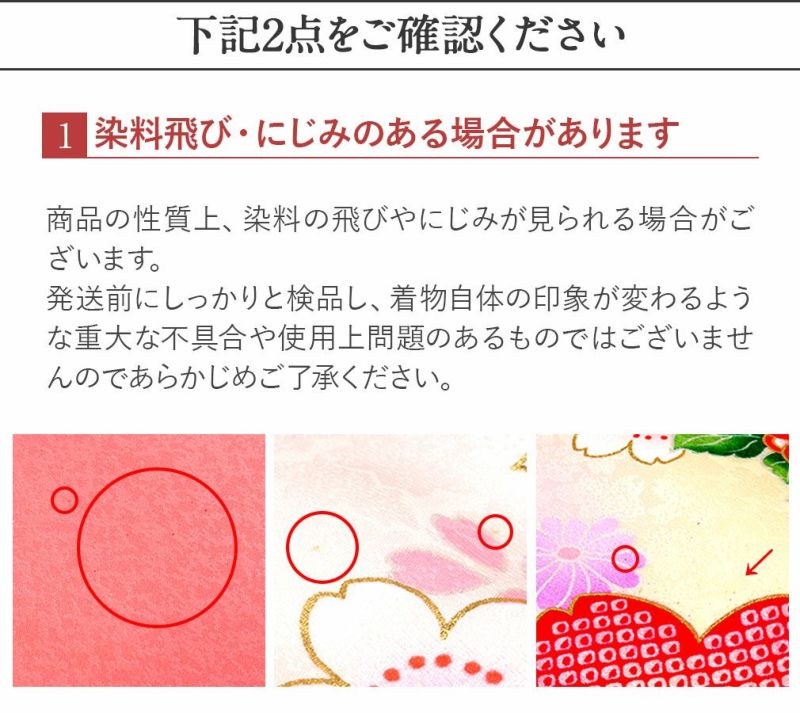 下記2点をご確認ください

1 染料飛び・にじみのある場合があります

商品の性質上、染料の飛びやにじみが見られる場合がございます。
発送前にしっかりと検品し、着物自体の印象が変わるような重大な不具合や使用上問題のあるものではございませんのであらかじめご了承ください。